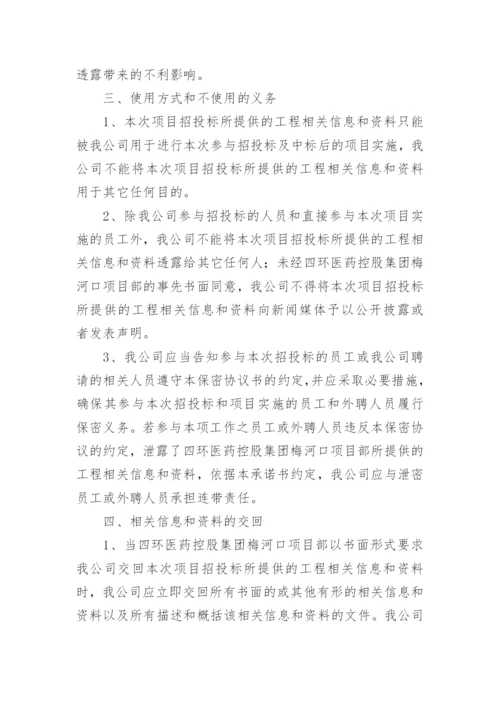 透露带来的不利影响。

三、使用方式和不使用的义务

1、本次项目招投标所提供的工程相关信息和资料只能被我公司用于进行本次参与招投标及中标后的项目实施，我公司不能将本次项目招投标所提供的工程相关信息和资料用于其它任何目的。

2、除我公司参与招投标的人员和直接参与本次项目实施的员工外，我公司不能将本次项目招投标所提供的工程相关信息和资料透露给其它任何人；未经四环医药控股集团梅河口项目部的事先书面同意，我公司不得将本次项目招投标所提供的工程相关信息和资料向新闻媒体予以公开披露或者发表声明。

3、我公司应当告知参与本次招投标的员工或我公司聘请的相关人员遵守本保密协议书的约定，并应采取必要措施，确保其参与本次招投标和项目实施的员工和外聘人员履行保密义务。若参与本项工作之员工或外聘人员违反本保密协议的约定，泄露了四环医药控股集团梅河口项目部所提供的工程相关信息和资料，依据本承诺书约定，我公司应与泄密员工或外聘人员承担连带责任。

四、相关信息和资料的交回

1、当四环医药控股集团梅河口项目部以书面形式要求我公司交回本次项目招投标所提供的工程相关信息和资料时，我公司应立即交回所有书面的或其他有形的相关信息和资料以及所有描述和概括该相关信息和资料的文件。我公司